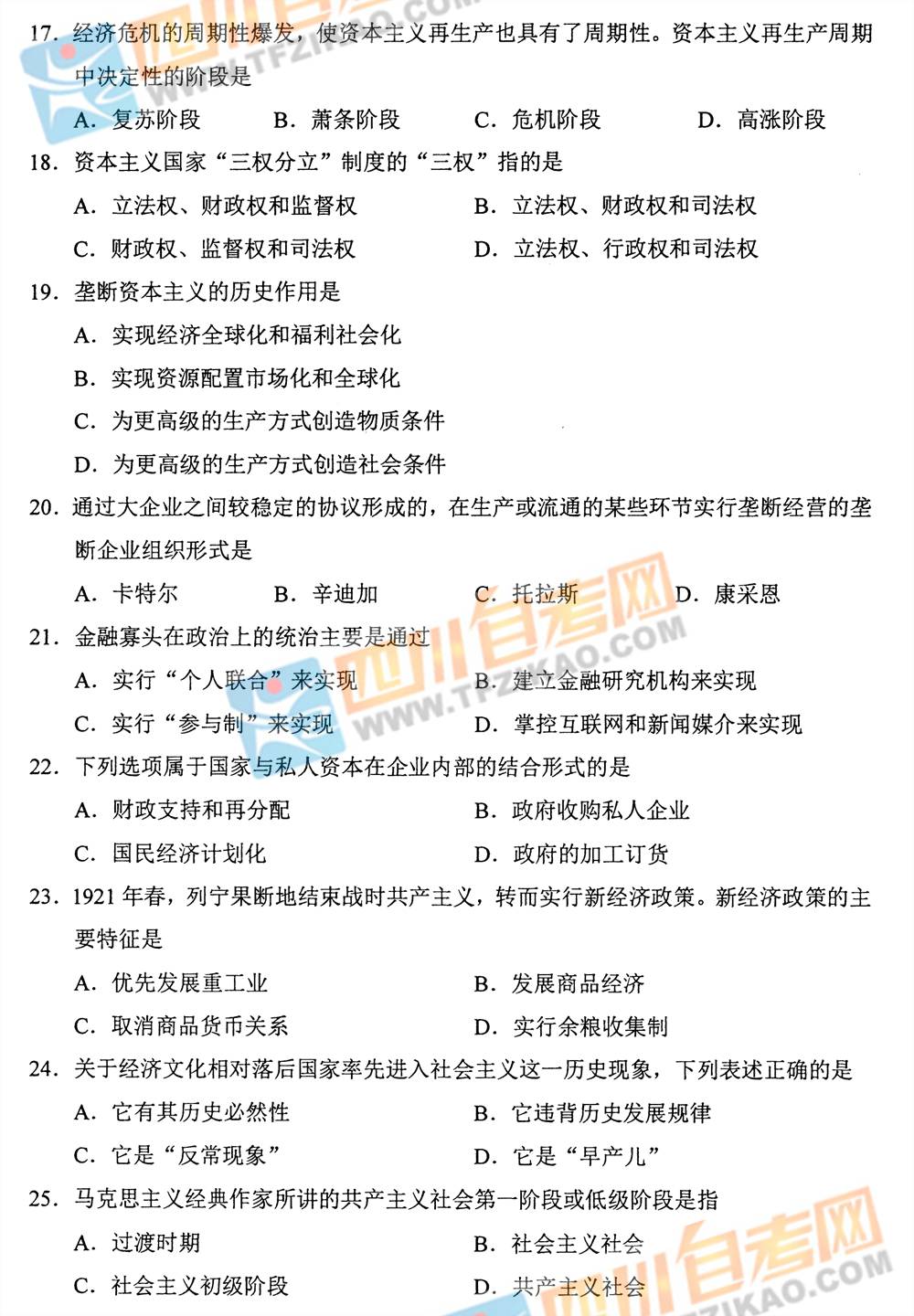 17. 经济危机的周期性爆发，使资本主义再生产也具有了周期性。资本主义再生产周期中决定性的阶段是

A. 复苏阶段　　B. 萧条阶段　　C. 危机阶段　　D. 高涨阶段

18. 资本主义国家“三权分立”制度的“三权”指的是

A. 立法权、财政权和监督权　　B. 立法权、财政权和司法权

C. 财政权、监督权和司法权　　D. 立法权、行政权和司法权

19. 垄断资本主义的历史作用是

A. 实现经济全球化和福利社会化

B. 实现资源配置市场化和全球化

C. 为更高级的生产方式创造物质条件

D. 为更高级的生产方式创造社会条件

20. 通过大企业之间较稳定的协议形成的，在生产或流通的某些环节实行垄断经营的垄断企业组织形式是

A. 卡特尔　　B. 辛迪加　　C. 托拉斯　　D. 康采恩

21. 金融寡头在政治上的统治主要是通过

A. 实行“个人联合”来实现　　B. 建立金融研究机构来实现

C. 实行“参与制”来实现　　D. 掌控互联网和新闻媒介来实现

22. 下列选项属于国家与私人资本在企业内部的结合形式的是

A. 财政支持和再分配　　B. 政府收购私人企业

C. 国民经济计划化　　D. 政府的加工订货

23. 1921 年春，列宁果断地结束战时共产主义，转而实行新经济政策。新经济政策的主要特征是

A. 优先发展重工业　　B. 发展商品经济

C. 取消商品货币关系　　D. 实行余粮收集制

24. 关于经济文化相对落后国家率先进入社会主义这一历史现象，下列表述正确的是

A. 它有其历史必然性　　B. 它违背历史发展规律

C. 它是“反常现象”　　D. 它是“早产儿”

25. 马克思主义经典作家所讲的共产主义社会第一阶段或低级阶段是指

A. 过渡时期　　B. 社会主义社会

C. 社会主义初级阶段　　D. 共产主义社会

四川自考网 WWW.TFZIKAO.COM